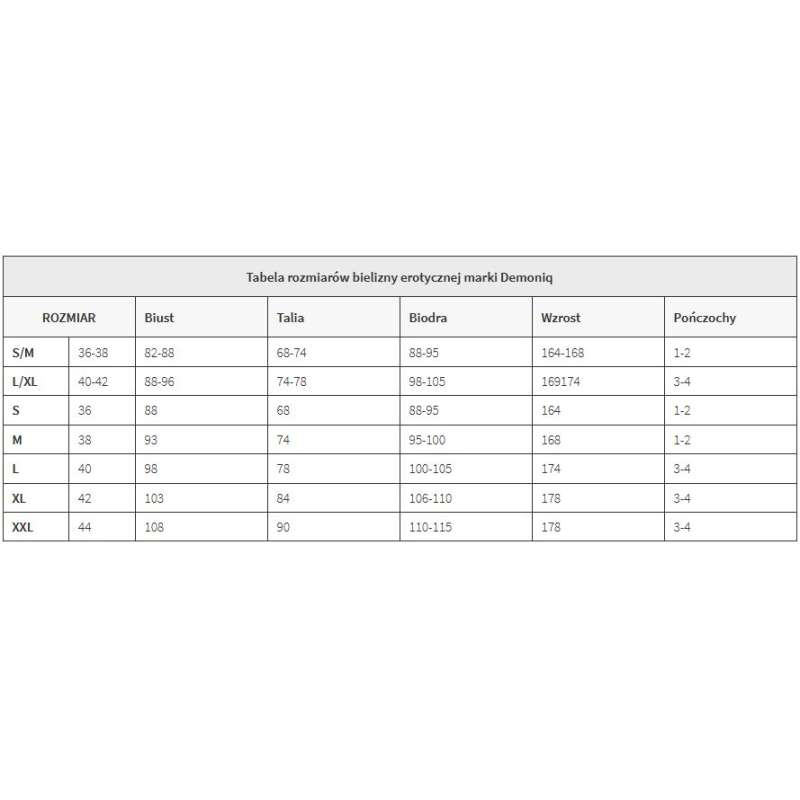 Tabela rozmiarów bielizny erotycznej marki Demoniq

| ROZMIAR | | Biust | Talia | Biodra | Wzrost | Pończochy |
|---|---|---|---|---|---|---|
| S/M | 36-38 | 82-88 | 68-74 | 88-95 | 164-168 | 1-2 |
| L/XL | 40-42 | 88-96 | 74-78 | 98-105 | 169174 | 3-4 |
| S | 36 | 88 | 68 | 88-95 | 164 | 1-2 |
| M | 38 | 93 | 74 | 95-100 | 168 | 1-2 |
| L | 40 | 98 | 78 | 100-105 | 174 | 3-4 |
| XL | 42 | 103 | 84 | 106-110 | 178 | 3-4 |
| XXL | 44 | 108 | 90 | 110-115 | 178 | 3-4 |